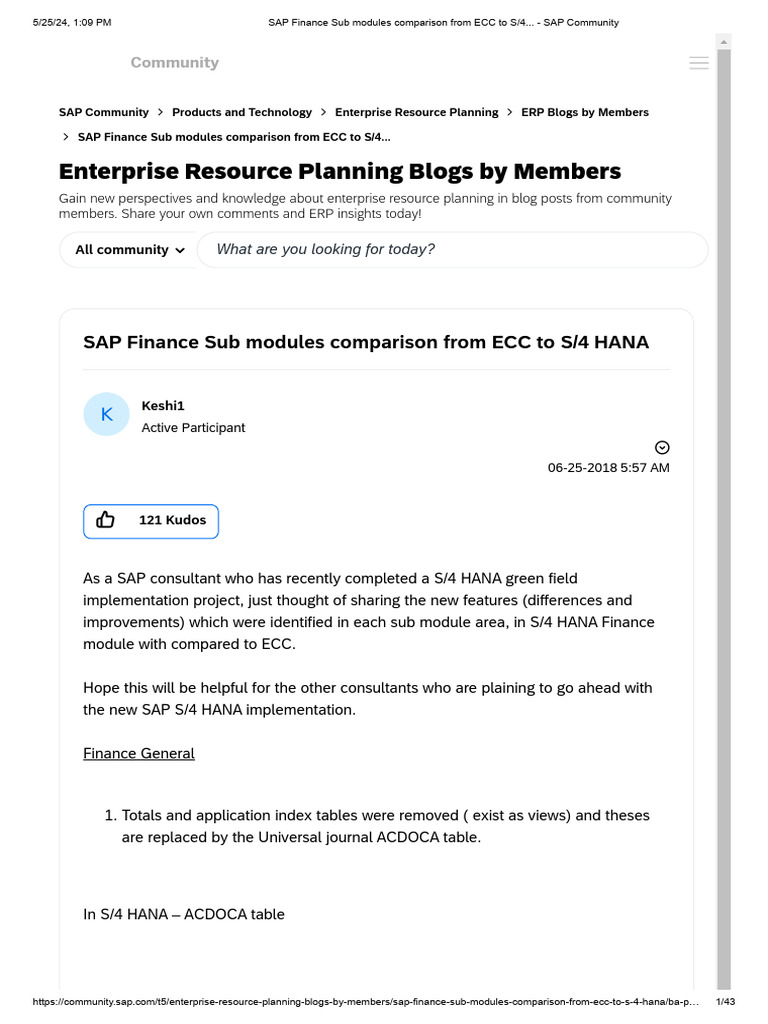 5/25/24, 1:09 PM SAP Finance Sub modules comparison from ECC to S/4... - SAP Community

Community

SAP Community > Products and Technology > Enterprise Resource Planning > ERP Blogs by Members > SAP Finance Sub modules comparison from ECC to S/4...

Enterprise Resource Planning Blogs by Members

Gain new perspectives and knowledge about enterprise resource planning in blog posts from community members. Share your own comments and ERP insights today!

All community

What are you looking for today?

SAP Finance Sub modules comparison from ECC to S/4 HANA

K

Keshi1

Active Participant

06-25-2018 5:57 AM

121 Kudos

As a SAP consultant who has recently completed a S/4 HANA green field implementation project, just thought of sharing the new features (differences and improvements) which were identified in each sub module area, in S/4 HANA Finance module with compared to ECC.

Hope this will be helpful for the other consultants who are plaining to go ahead with the new SAP S/4 HANA implementation.

Finance General

1. Totals and application index tables were removed ( exist as views) and theses are replaced by the Universal journal ACDOCA table.

In S/4 HANA – ACDOCA table

https://community.sap.com/t5/enterprise-resource-planning-blogs-by-members/sap-finance-sub-modules-comparison-from-ecc-to-s-4-hana/ba-p... 1/43